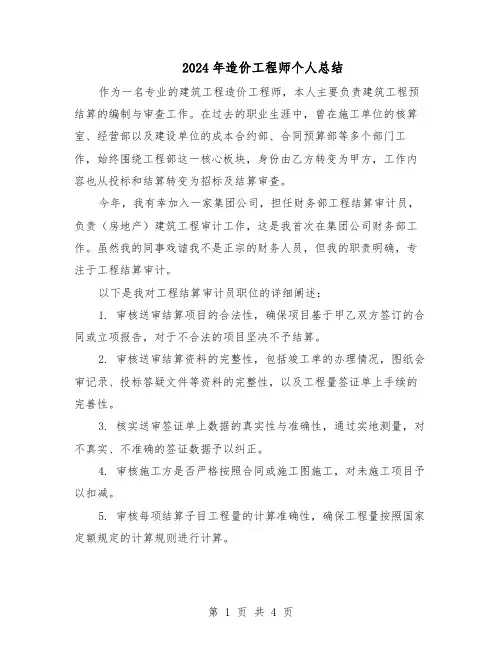 2024年造价工程师个人总结

作为一名专业的建筑工程造价工程师，本人主要负责建筑工程预结算的编制与审查工作。在过去的职业生涯中，曾在施工单位的核算室、经营部以及建设单位的成本合约部、合同预算部等多个部门工作，始终围绕工程部这一核心板块，身份由乙方转变为甲方，工作内容也从投标和结算转变为招标及结算审查。

今年，我有幸加入一家集团公司，担任财务部工程结算审计员，负责（房地产）建筑工程审计工作，这是我首次在集团公司财务部工作。虽然我的同事戏谑我不是正宗的财务人员，但我的职责明确，专注于工程结算审计。

以下是我对工程结算审计员职位的详细阐述：

1. 审核送审结算项目的合法性，确保项目基于甲乙双方签订的合同或立项报告，对于不合法的项目坚决不予结算。

2. 审核送审结算资料的完整性，包括竣工单的办理情况，图纸会审记录、投标答疑文件等资料的完整性，以及工程量签证单上手续的完善性。

3. 核实送审签证单上数据的真实性与准确性，通过实地测量，对不真实、不准确的签证数据予以纠正。

4. 审核施工方是否严格按照合同或施工图施工，对未施工项目予以扣减。

5. 审核每项结算子目工程量的计算准确性，确保工程量按照国家定额规定的计算规则进行计算。

第 1 页 共 4 页